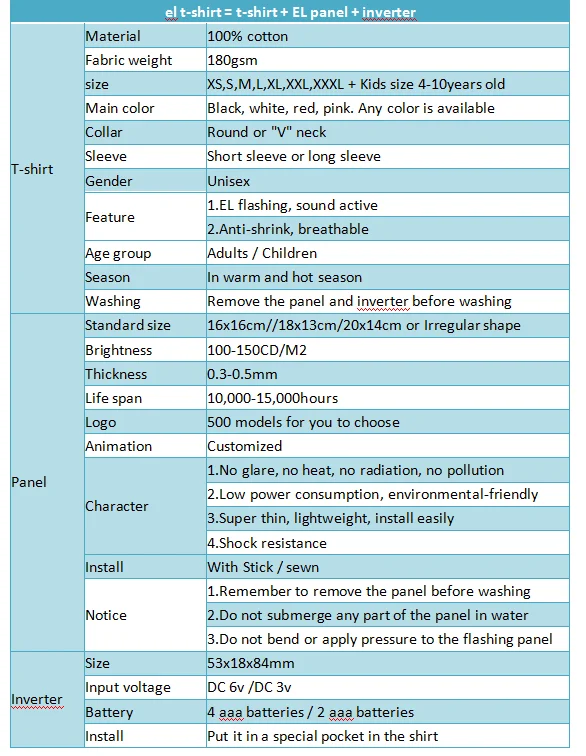 | el t-shirt = t-shirt + EL panel + inverter | | |
|---|---|---|
| T-shirt | Material | 100% cotton |
| | Fabric weight | 180gsm |
| | size | XS,S,M,L,XL,XXL,XXXL + Kids size 4-10years old |
| | Main color | Black, white, red, pink. Any color is available |
| | Collar | Round or "V" neck |
| | Sleeve | Short sleeve or long sleeve |
| | Gender | Unisex |
| | Feature | 1.EL flashing, sound active |
| | | 2.Anti-shrink, breathable |
| | Age group | Adults / Children |
| | Season | In warm and hot season |
| | Washing | Remove the panel and inverter before washing |
| Panel | Standard size | 16x16cm//18x13cm/20x14cm or Irregular shape |
| | Brightness | 100-150CD/M2 |
| | Thickness | 0.3-0.5mm |
| | Life span | 10,000-15,000hours |
| | Logo | 500 models for you to choose |
| | Animation | Customized |
| | Character | 1.No glare, no heat, no radiation, no pollution |
| | | 2.Low power consumption, environmental-friendly |
| | | 3.Super thin, lightweight, install easily |
| | | 4.Shock resistance |
| | Install | With Stick / sewn |
| | Notice | 1.Remember to remove the panel before washing |
| | | 2.Do not submerge any part of the panel in water |
| | | 3.Do not bend or apply pressure to the flashing panel |
| Inverter | Size | 53x18x84mm |
| | Input voltage | DC 6v /DC 3v |
| | Battery | 4 aaa batteries / 2 aaa batteries |
| | Install | Put it in a special pocket in the shirt |